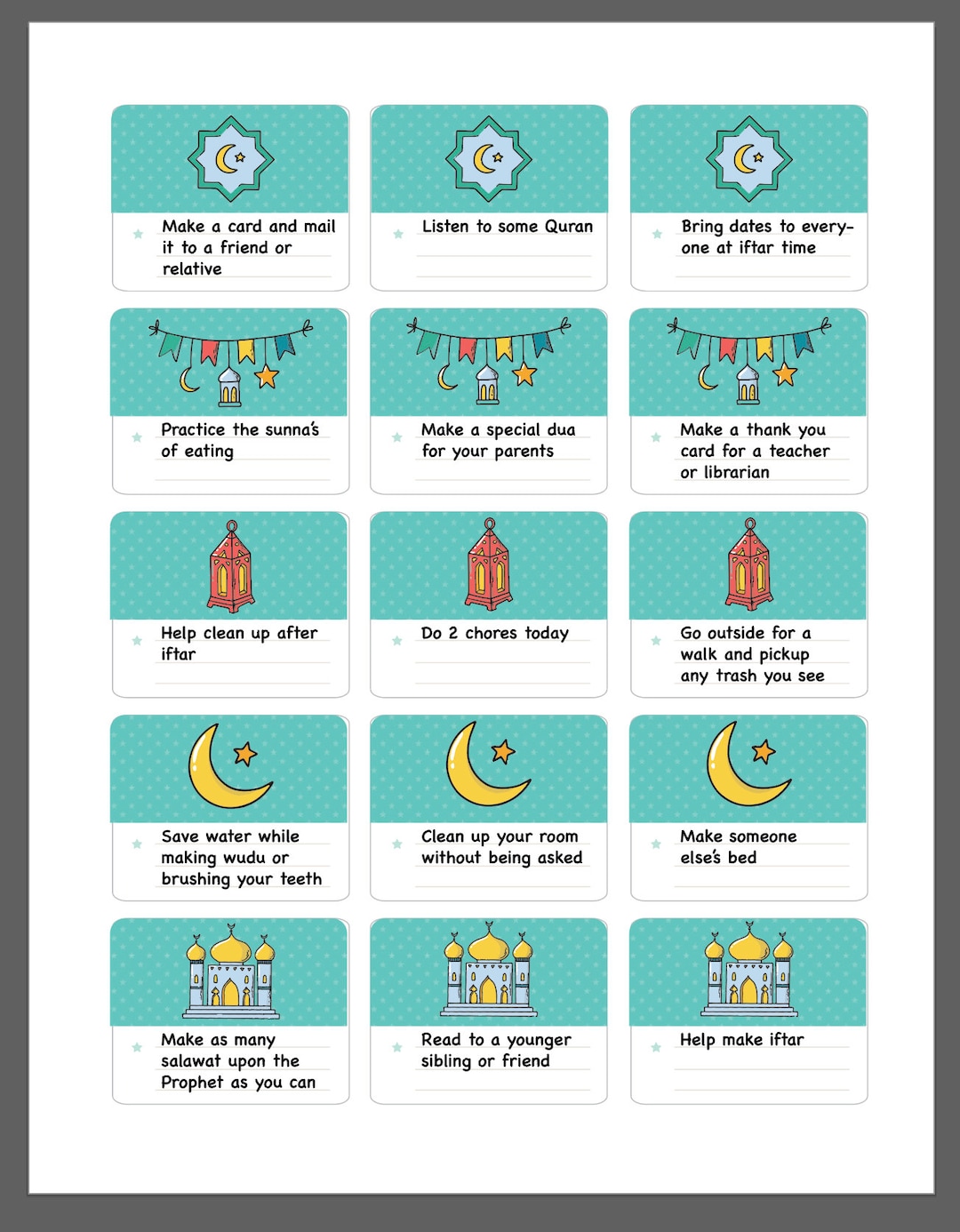 Make a card and mail it to a friend or relative

Listen to some Quran

Bring dates to everyone at iftar time

Practice the sunna's of eating

Make a special dua for your parents

Make a thank you card for a teacher or librarian

Help clean up after iftar

Do 2 chores today

Go outside for a walk and pickup any trash you see

Save water while making wudu or brushing your teeth

Clean up your room without being asked

Make someone else's bed

Make as many salawat upon the Prophet as you can

Read to a younger sibling or friend

Help make iftar